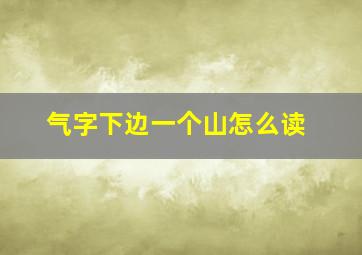 气字下边一个山怎么读